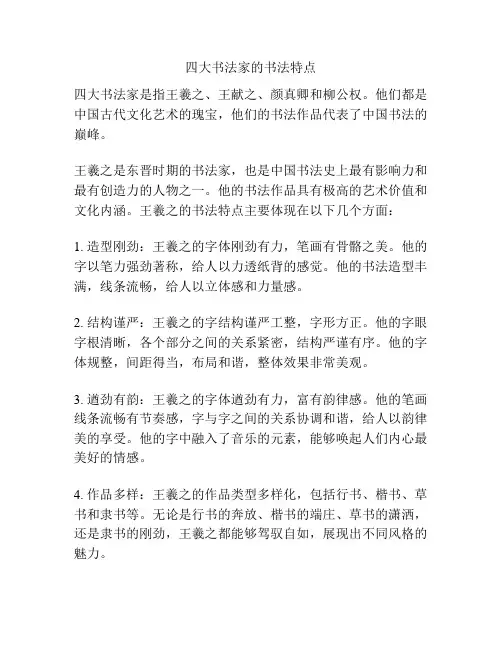 四大书法家的书法特点

四大书法家是指王羲之、王献之、颜真卿和柳公权。他们都是中国古代文化艺术的瑰宝，他们的书法作品代表了中国书法的巅峰。

王羲之是东晋时期的书法家，也是中国书法史上最有影响力和最有创造力的人物之一。他的书法作品具有极高的艺术价值和文化内涵。王羲之的书法特点主要体现在以下几个方面：

1. 造型刚劲：王羲之的字体刚劲有力，笔画有骨骼之美。他的字以笔力强劲著称，给人以力透纸背的感觉。他的书法造型丰满，线条流畅，给人以立体感和力量感。

2. 结构谨严：王羲之的字结构谨严工整，字形方正。他的字眼字根清晰，各个部分之间的关系紧密，结构严谨有序。他的字体规整，间距得当，布局和谐，整体效果非常美观。

3. 遒劲有韵：王羲之的字体遒劲有力，富有韵律感。他的笔画线条流畅有节奏感，字与字之间的关系协调和谐，给人以韵律美的享受。他的字中融入了音乐的元素，能够唤起人们内心最美好的情感。

4. 作品多样：王羲之的作品类型多样化，包括行书、楷书、草书和隶书等。无论是行书的奔放、楷书的端庄、草书的潇洒，还是隶书的刚劲，王羲之都能够驾驭自如，展现出不同风格的魅力。